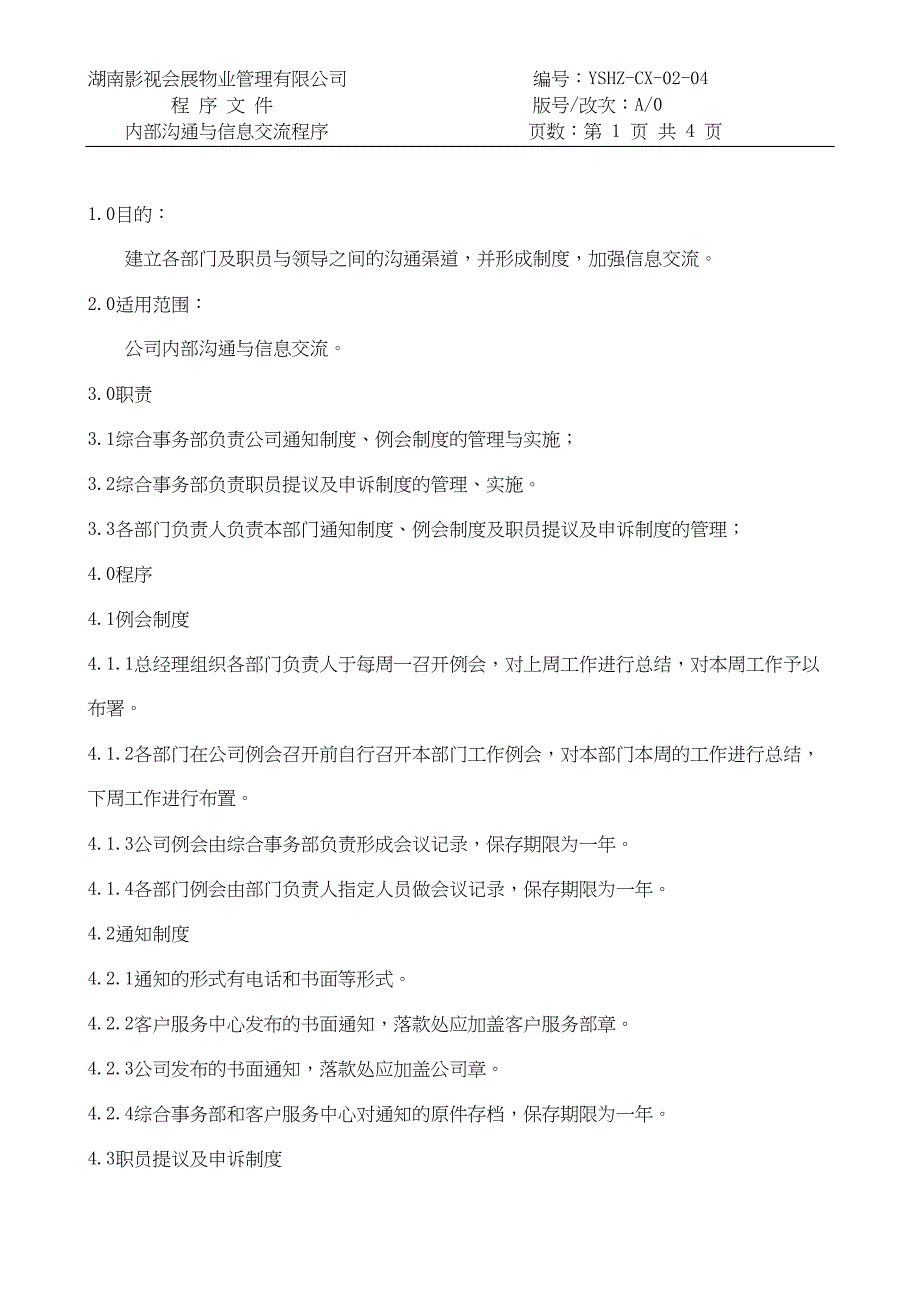 湖南影视会展物业管理有限公司
程 序 文 件
内部沟通与信息交流程序

编号：YSHZ-CX-02-04
版号/改次：A/0
页数：第 1 页 共 4 页

1.0目的：

建立各部门及职员与领导之间的沟通渠道，并形成制度，加强信息交流。

2.0适用范围：

公司内部沟通与信息交流。

3.0职责

3.1综合事务部负责公司通知制度、例会制度的管理与实施；

3.2综合事务部负责职员提议及申诉制度的管理、实施。

3.3各部门负责人负责本部门通知制度、例会制度及职员提议及申诉制度的管理；

4.0程序

4.1例会制度

4.1.1总经理组织各部门负责人于每周一召开例会，对上周工作进行总结，对本周工作予以布署。

4.1.2各部门在公司例会召开前自行召开本部门工作例会，对本部门本周的工作进行总结，下周工作进行布置。

4.1.3公司例会由综合事务部负责形成会议记录，保存期限为一年。

4.1.4各部门例会由部门负责人指定人员做会议记录，保存期限为一年。

4.2通知制度

4.2.1通知的形式有电话和书面等形式。

4.2.2客户服务中心发布的书面通知，落款处应加盖客户服务部章。

4.2.3公司发布的书面通知，落款处应加盖公司章。

4.2.4综合事务部和客户服务中心对通知的原件存档，保存期限为一年。

4.3职员提议及申诉制度